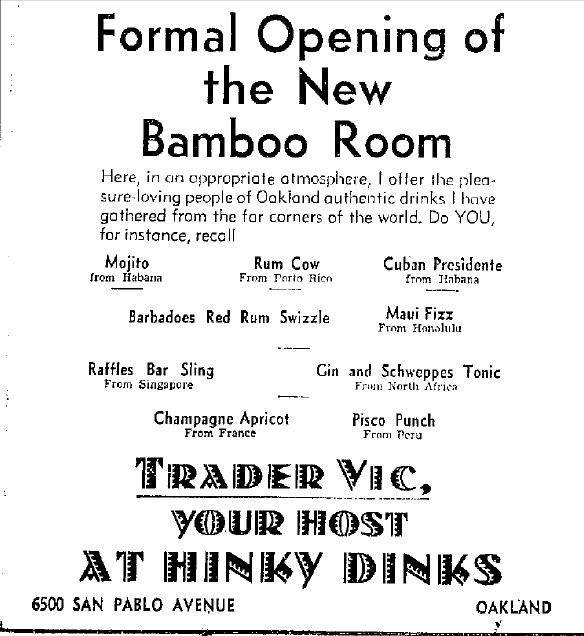 Formal Opening of the New Bamboo Room

Here, in an appropriate atmosphere, I offer the pleasure-loving people of Oakland authentic drinks I have gathered from the far corners of the world. Do YOU, for instance, recall

Mojito
from Habana

Rum Cow
From Porto Rico

Cuban Presidente
from Habana

Barbadoes Red Rum Swizzle

Maui Fizz
From Honolulu

Raffles Bar Sling
From Singapore

Gin and Schweppes Tonic
From North Africa

Champagne Apricot
From France

Pisco Punch
From Peru

TRADER VIC,
YOUR HOST
AT HINKY DINKS

6500 SAN PABLO AVENUE

OAKLAND